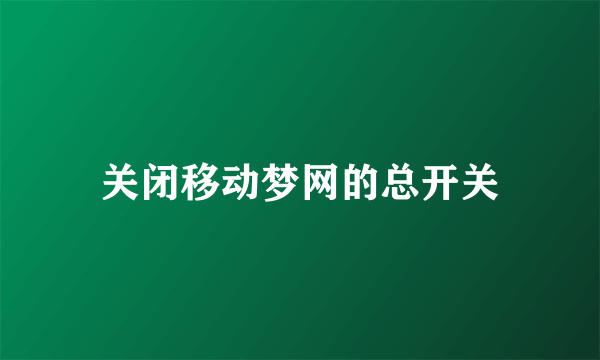 关闭移动梦网的总开关